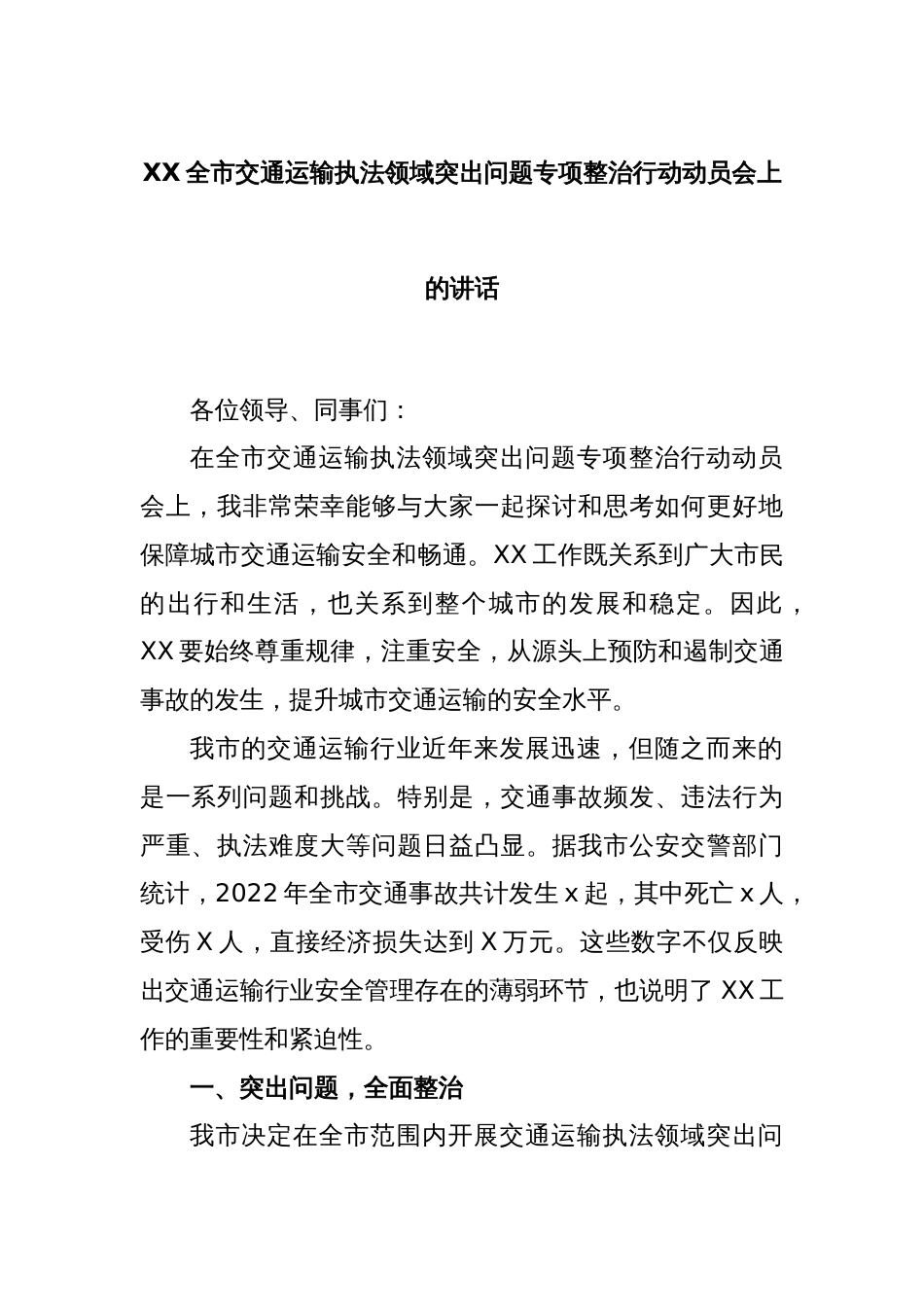 XX全市交通运输执法领域突出问题专项整治行动动员会上的讲话

各位领导、同事们：

在全市交通运输执法领域突出问题专项整治行动动员会上，我非常荣幸能够与大家一起探讨和思考如何更好地保障城市交通运输安全和畅通。XX工作既关系到广大市民的出行和生活，也关系到整个城市的发展和稳定。因此，XX要始终尊重规律，注重安全，从源头上预防和遏制交通事故的发生，提升城市交通运输的安全水平。

我市的交通运输行业近年来发展迅速，但随之而来的是一系列问题和挑战。特别是，交通事故频发、违法行为严重、执法难度大等问题日益凸显。据我市公安交警部门统计，2022年全市交通事故共计发生x起，其中死亡x人，受伤X人，直接经济损失达到X万元。这些数字不仅反映出交通运输行业安全管理存在的薄弱环节，也说明了XX工作的重要性和紧迫性。

一、突出问题，全面整治

我市决定在全市范围内开展交通运输执法领域突出问